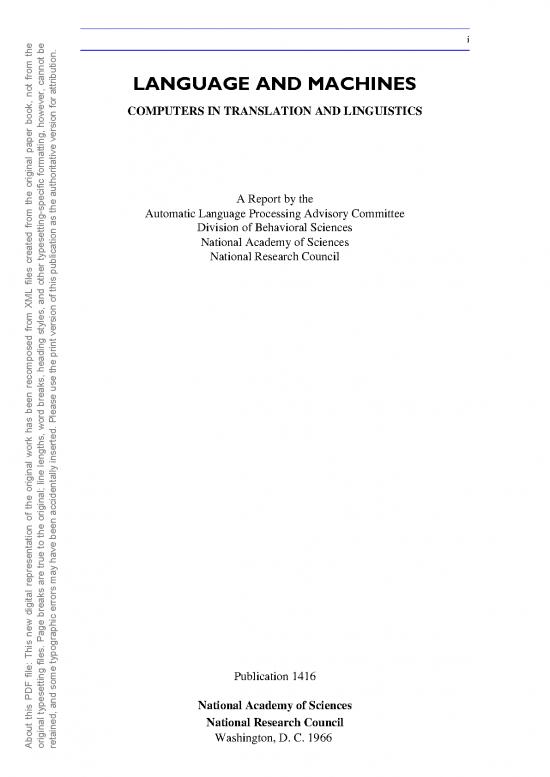 i

LANGUAGE AND MACHINES

COMPUTERS IN TRANSLATION AND LINGUISTICS

A Report by the
Automatic Language Processing Advisory Committee
Division of Behavioral Sciences
National Academy of Sciences
National Research Council

Publication 1416

National Academy of Sciences
National Research Council
Washington, D. C. 1966

About this PDF file: This new digital representation of the original work has been recomposed from XML files created from the original paper book, not from the original typesetting files. Page breaks are true to the original; line lengths, word breaks, heading styles, and other typesetting-specific formatting, however, cannot be retained, and some typographic errors may have been accidentally inserted. Please use the print version of this publication as the authoritative version for attribution.